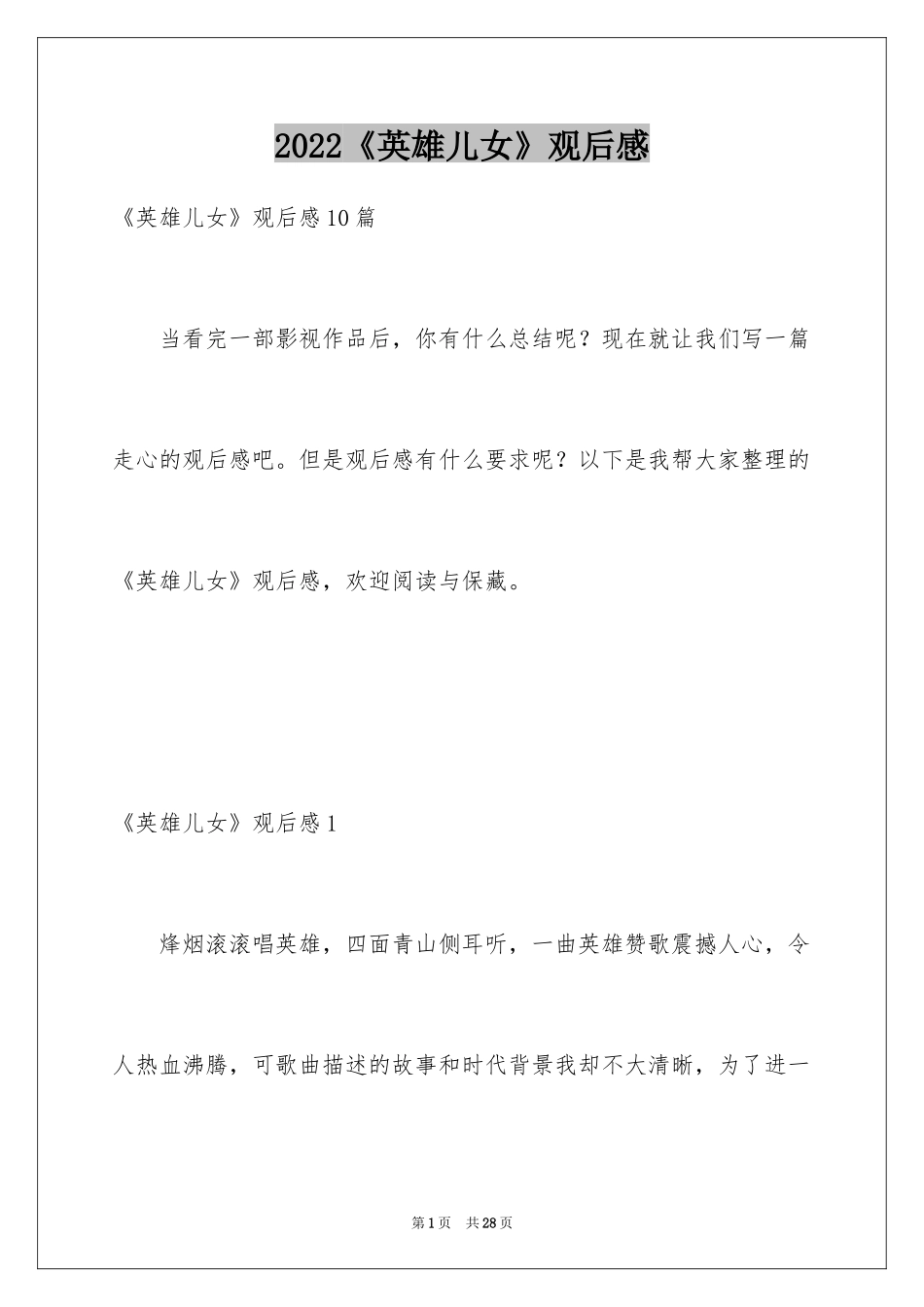 2022《英雄儿女》观后感

《英雄儿女》观后感10篇

当看完一部影视作品后，你有什么总结呢？现在就让我们写一篇走心的观后感吧。但是观后感有什么要求呢？以下是我帮大家整理的《英雄儿女》观后感，欢迎阅读与保藏。

《英雄儿女》观后感1

烽烟滚滚唱英雄，四面青山侧耳听，一曲英雄赞歌震撼人心，令人热血沸腾，可歌曲描述的故事和时代背景我却不大清晰，为了进一

第1页 共28页